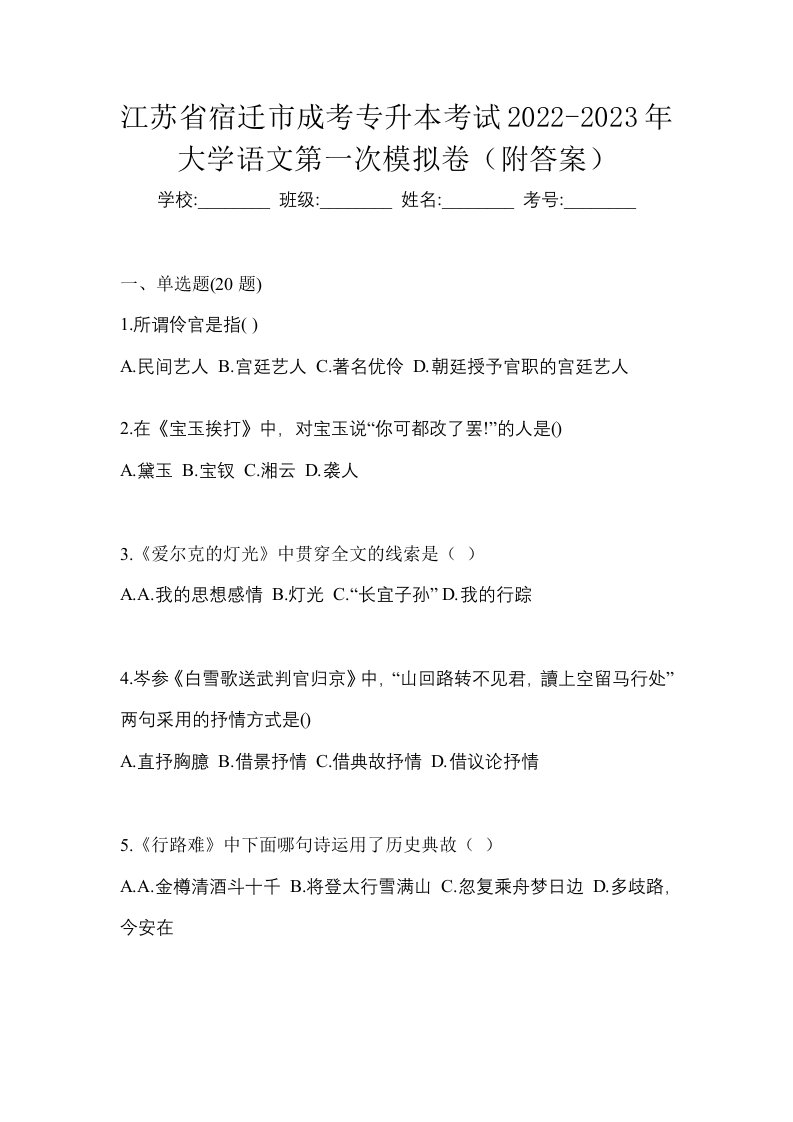 江苏省宿迁市成考专升本考试2022-2023年大学语文第一次模拟卷（附答案）

学校:________ 班级:________ 姓名:________ 考号:________

一、单选题(20 题)

1.所谓伶官是指( )

A.民间艺人 B.宫廷艺人 C.著名优伶 D.朝廷授予官职的宫廷艺人

2.在《宝玉挨打》中，对宝玉说“你可都改了罢!”的人是()

A.黛玉 B.宝钗 C.湘云 D.袭人

3.《爱尔克的灯光》中贯穿全文的线索是（ ）

A.A.我的思想感情 B.灯光 C.“长宜子孙” D.我的行踪

4.岑参《白雪歌送武判官归京》中，“山回路转不见君，讀上空留马行处”两句采用的抒情方式是()

A.直抒胸臆 B.借景抒情 C.借典故抒情 D.借议论抒情

5.《行路难》中下面哪句诗运用了历史典故（ ）

A.A.金樽清酒斗十千 B.将登太行雪满山 C.忽复乘舟梦日边 D.多歧路，今安在